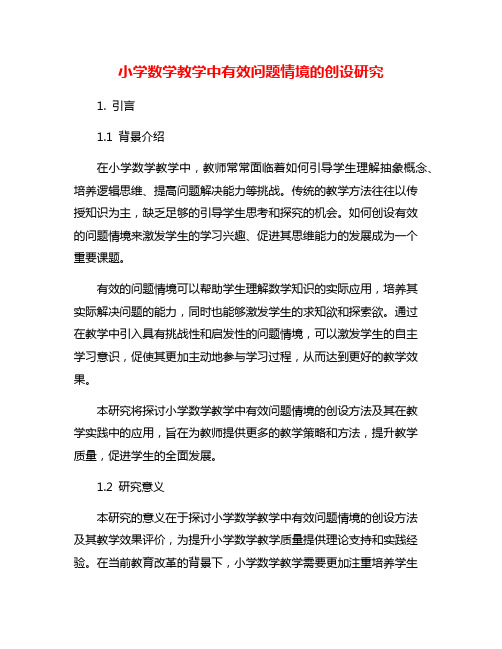 小学数学教学中有效问题情境的创设研究

1. 引言

1.1 背景介绍

在小学数学教学中，教师常常面临着如何引导学生理解抽象概念、培养逻辑思维、提高问题解决能力等挑战。传统的教学方法往往以传授知识为主，缺乏足够的引导学生思考和探究的机会。如何创设有效的问题情境来激发学生的学习兴趣、促进其思维能力的发展成为一个重要课题。

有效的问题情境可以帮助学生理解数学知识的实际应用，培养其实际解决问题的能力，同时也能够激发学生的求知欲和探索欲。通过在教学中引入具有挑战性和启发性的问题情境，可以激发学生的自主学习意识，促使其更加主动地参与学习过程，从而达到更好的教学效果。

本研究将探讨小学数学教学中有效问题情境的创设方法及其在教学实践中的应用，旨在为教师提供更多的教学策略和方法，提升教学质量，促进学生的全面发展。

1.2 研究意义

本研究的意义在于探讨小学数学教学中有效问题情境的创设方法及其教学效果评价，为提升小学数学教学质量提供理论支持和实践经验。在当前教育改革的背景下，小学数学教学需要更加注重培养学生